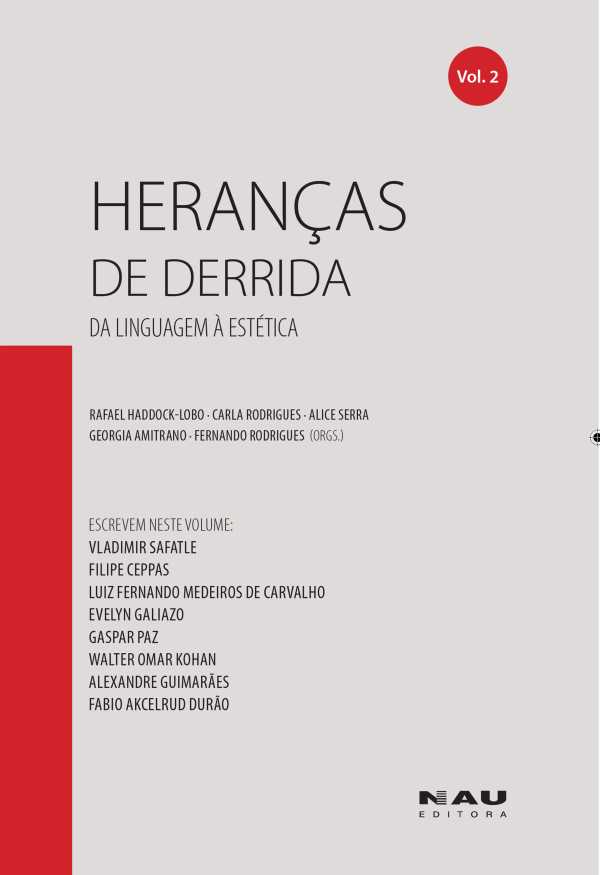 Vol. 2

HERANÇAS
DE DERRIDA
DA LINGUAGEM À ESTÉTICA

RAFAEL HADDOCK-LOBO · CARLA RODRIGUES · ALICE SERRA
GEORGIA AMITRANO · FERNANDO RODRIGUES (ORGS.)

ESCREVEM NESTE VOLUME:
VLADIMIR SAFATLE
FILIPE CEPPAS
LUIZ FERNANDO MEDEIROS DE CARVALHO
EVELYN GALIAZO
GASPAR PAZ
WALTER OMAR KOHAN
ALEXANDRE GUIMARÃES
FABIO AKCELRUD DURÃO

NAU
EDITORA